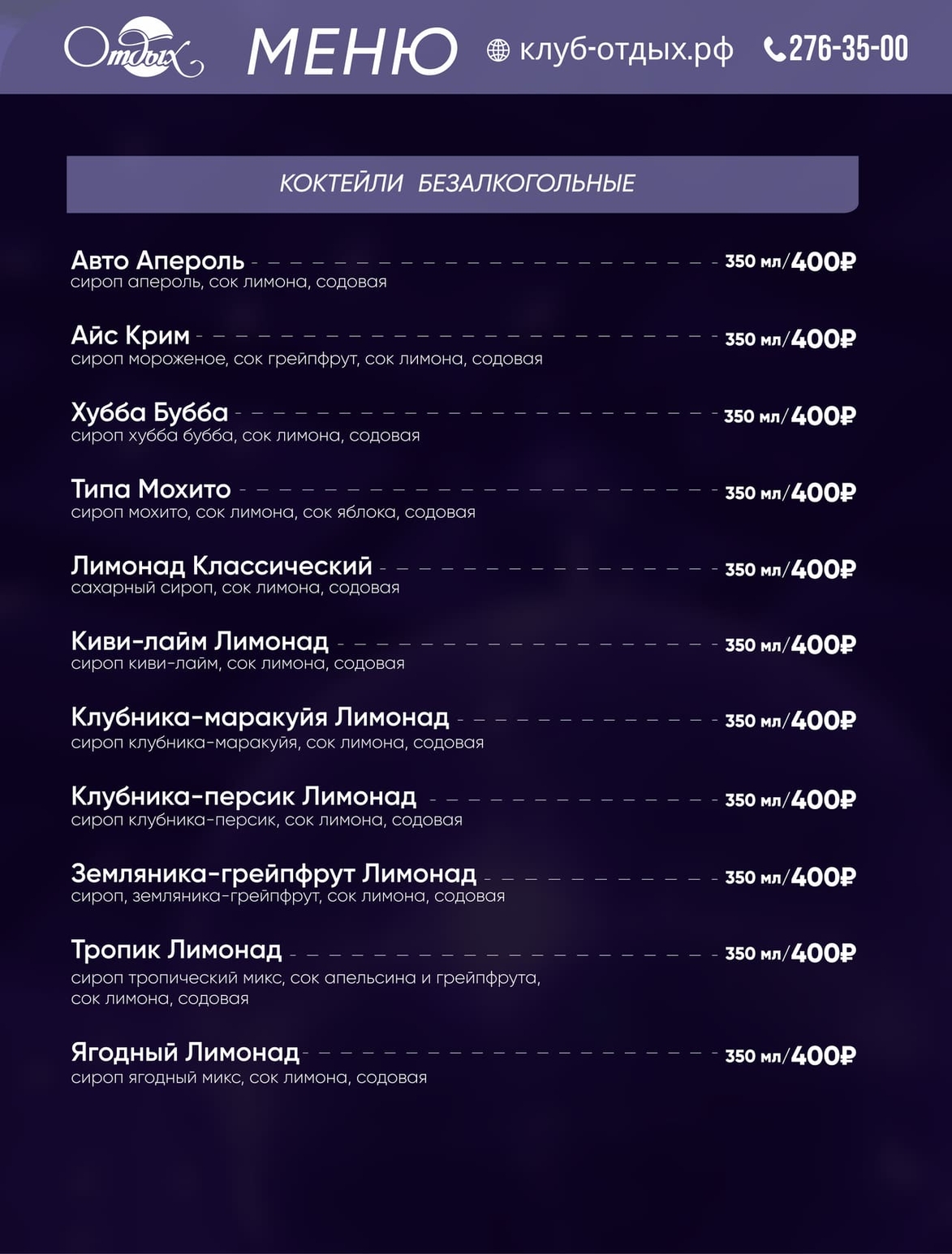 Отдых МЕНЮ клуб-отдых.рф 276-35-00

КОКТЕЙЛИ БЕЗАЛКОГОЛЬНЫЕ

Авто Апероль 350 мл/400₽
сироп апероль, сок лимона, содовая

Айс Крим 350 мл/400₽
сироп мороженое, сок грейпфрут, сок лимона, содовая

Хубба Бубба 350 мл/400₽
сироп хубба бубба, сок лимона, содовая

Типа Мохито 350 мл/400₽
сироп мохито, сок лимона, сок яблока, содовая

Лимонад Классический 350 мл/400₽
сахарный сироп, сок лимона, содовая

Киви-лайм Лимонад 350 мл/400₽
сироп киви-лайм, сок лимона, содовая

Клубника-маракуйя Лимонад 350 мл/400₽
сироп клубника-маракуйя, сок лимона, содовая

Клубника-персик Лимонад 350 мл/400₽
сироп клубника-персик, сок лимона, содовая

Земляника-грейпфрут Лимонад 350 мл/400₽
сироп, земляника-грейпфрут, сок лимона, содовая

Тропик Лимонад 350 мл/400₽
сироп тропический микс, сок апельсина и грейпфрута, сок лимона, содовая

Ягодный Лимонад 350 мл/400₽
сироп ягодный микс, сок лимона, содовая